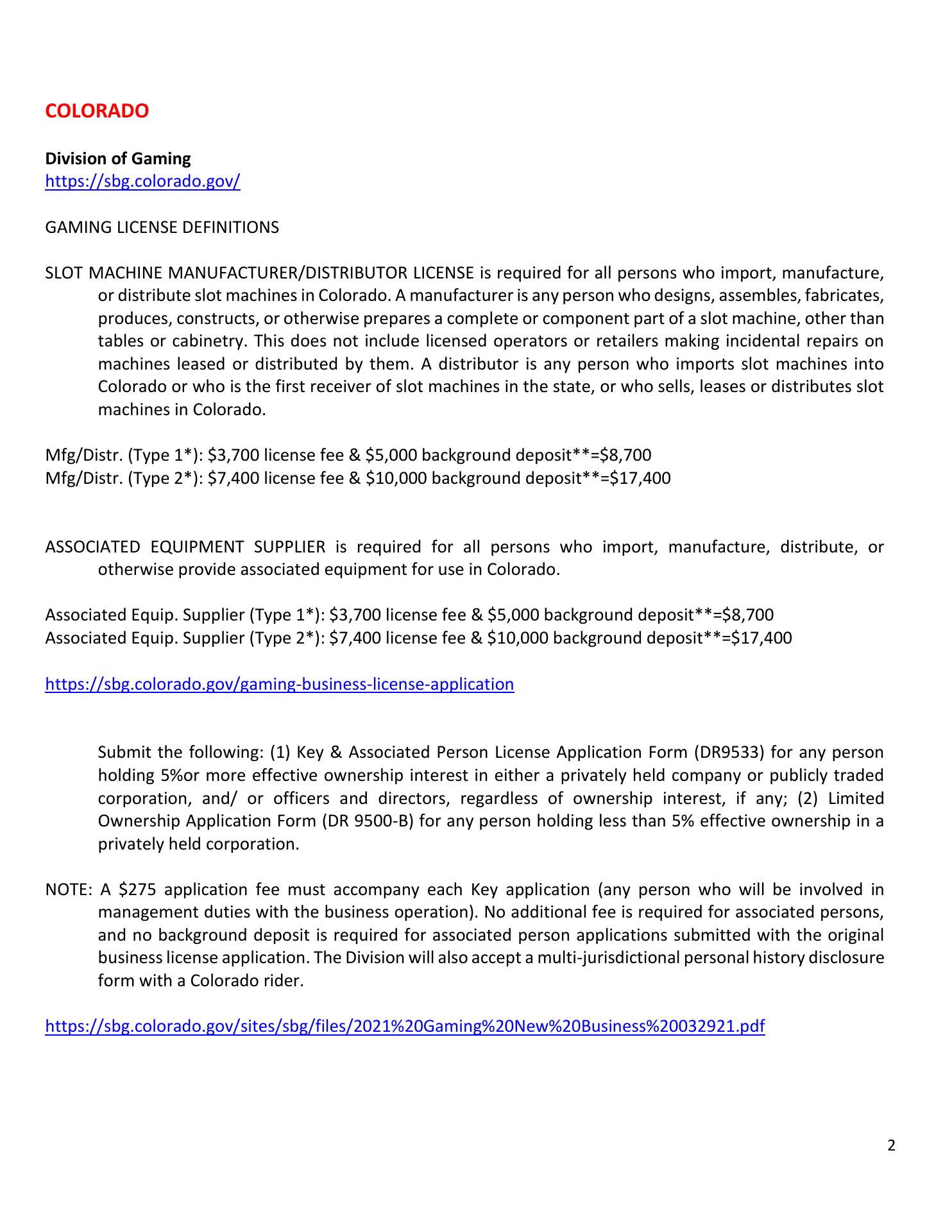 COLORADO

Division of Gaming
https://sbg.colorado.gov/

GAMING LICENSE DEFINITIONS

SLOT MACHINE MANUFACTURER/DISTRIBUTOR LICENSE is required for all persons who import, manufacture, or distribute slot machines in Colorado. A manufacturer is any person who designs, assembles, fabricates, produces, constructs, or otherwise prepares a complete or component part of a slot machine, other than tables or cabinetry. This does not include licensed operators or retailers making incidental repairs on machines leased or distributed by them. A distributor is any person who imports slot machines into Colorado or who is the first receiver of slot machines in the state, or who sells, leases or distributes slot machines in Colorado.

Mfg/Distr. (Type 1*): \$3,700 license fee & \$5,000 background deposit**=\$8,700
Mfg/Distr. (Type 2*): \$7,400 license fee & \$10,000 background deposit**=\$17,400

ASSOCIATED EQUIPMENT SUPPLIER is required for all persons who import, manufacture, distribute, or otherwise provide associated equipment for use in Colorado.

Associated Equip. Supplier (Type 1*): \$3,700 license fee & \$5,000 background deposit**=\$8,700
Associated Equip. Supplier (Type 2*): \$7,400 license fee & \$10,000 background deposit**=\$17,400

https://sbg.colorado.gov/gaming-business-license-application

Submit the following: (1) Key & Associated Person License Application Form (DR9533) for any person holding 5%or more effective ownership interest in either a privately held company or publicly traded corporation, and/ or officers and directors, regardless of ownership interest, if any; (2) Limited Ownership Application Form (DR 9500-B) for any person holding less than 5% effective ownership in a privately held corporation.

NOTE: A \$275 application fee must accompany each Key application (any person who will be involved in management duties with the business operation). No additional fee is required for associated persons, and no background deposit is required for associated person applications submitted with the original business license application. The Division will also accept a multi-jurisdictional personal history disclosure form with a Colorado rider.

https://sbg.colorado.gov/sites/sbg/files/2021%20Gaming%20New%20Business%20032921.pdf

2